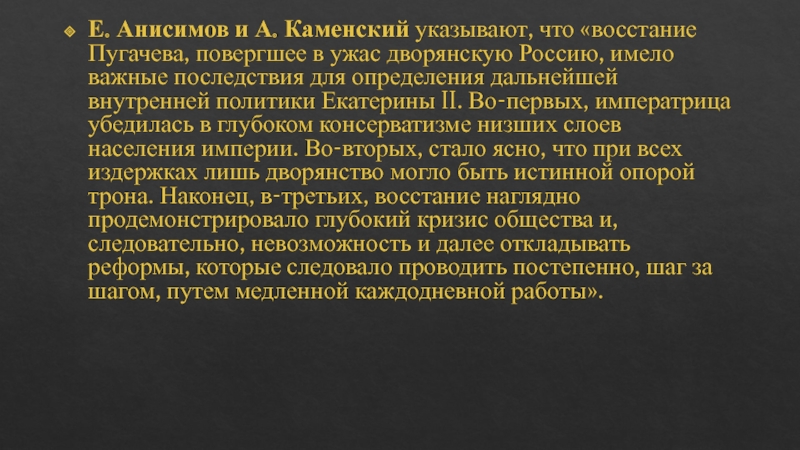 • Е. Анисимов и А. Каменский указывают, что «восстание Пугачева, повергшее в ужас дворянскую Россию, имело важные последствия для определения дальнейшей внутренней политики Екатерины II. Во-первых, императрица убедилась в глубоком консерватизме низших слоев населения империи. Во-вторых, стало ясно, что при всех издержках лишь дворянство могло быть истинной опорой трона. Наконец, в-третьих, восстание наглядно продемонстрировало глубокий кризис общества и, следовательно, невозможность и далее откладывать реформы, которые следовало проводить постепенно, шаг за шагом, путем медленной каждодневной работы».